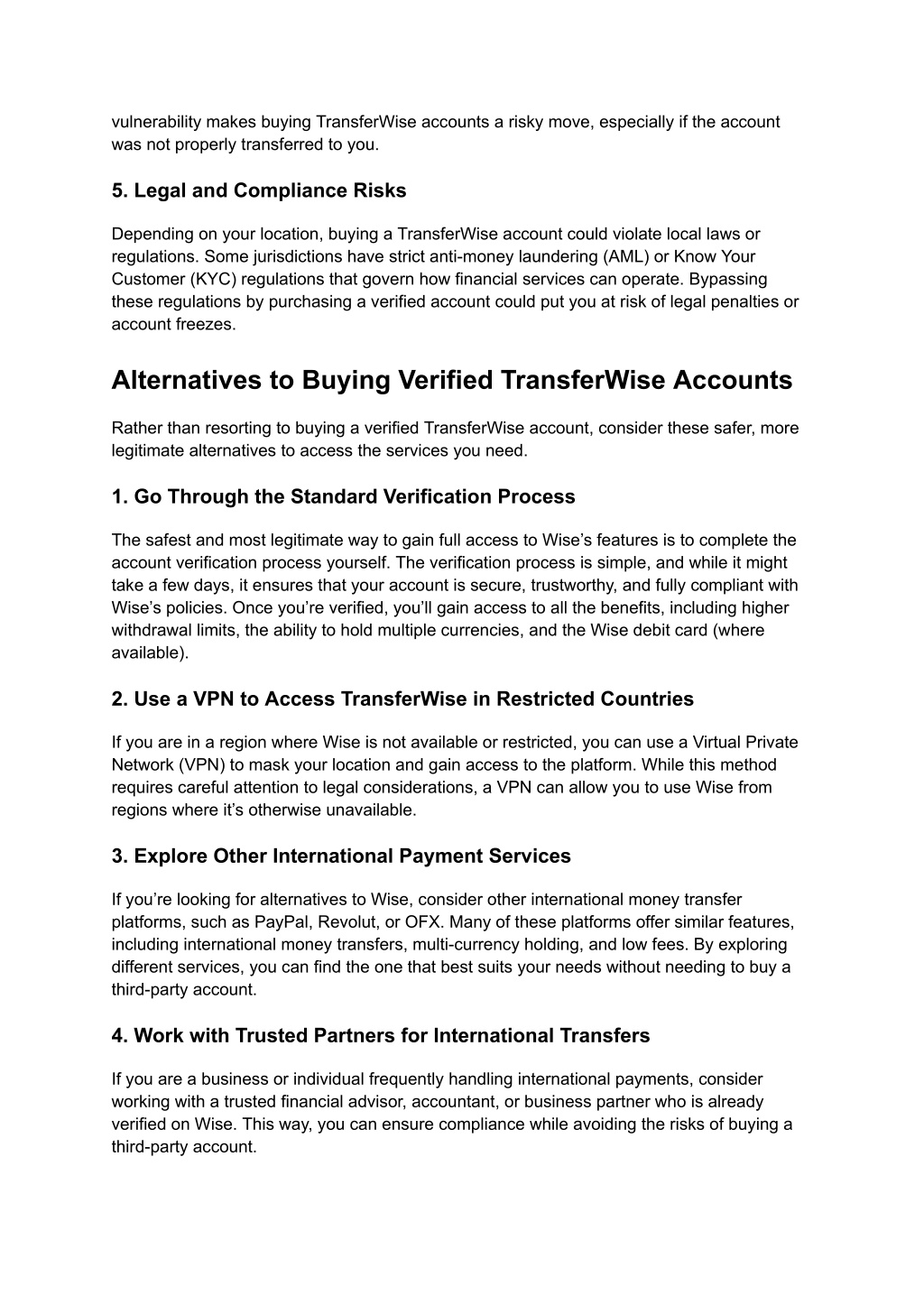 vulnerability makes buying TransferWise accounts a risky move, especially if the account was not properly transferred to you.

5. Legal and Compliance Risks

Depending on your location, buying a TransferWise account could violate local laws or regulations. Some jurisdictions have strict anti-money laundering (AML) or Know Your Customer (KYC) regulations that govern how financial services can operate. Bypassing these regulations by purchasing a verified account could put you at risk of legal penalties or account freezes.

Alternatives to Buying Verified TransferWise Accounts

Rather than resorting to buying a verified TransferWise account, consider these safer, more legitimate alternatives to access the services you need.

1. Go Through the Standard Verification Process

The safest and most legitimate way to gain full access to Wise's features is to complete the account verification process yourself. The verification process is simple, and while it might take a few days, it ensures that your account is secure, trustworthy, and fully compliant with Wise's policies. Once you're verified, you'll gain access to all the benefits, including higher withdrawal limits, the ability to hold multiple currencies, and the Wise debit card (where available).

2. Use a VPN to Access TransferWise in Restricted Countries

If you are in a region where Wise is not available or restricted, you can use a Virtual Private Network (VPN) to mask your location and gain access to the platform. While this method requires careful attention to legal considerations, a VPN can allow you to use Wise from regions where it's otherwise unavailable.

3. Explore Other International Payment Services

If you're looking for alternatives to Wise, consider other international money transfer platforms, such as PayPal, Revolut, or OFX. Many of these platforms offer similar features, including international money transfers, multi-currency holding, and low fees. By exploring different services, you can find the one that best suits your needs without needing to buy a third-party account.

4. Work with Trusted Partners for International Transfers

If you are a business or individual frequently handling international payments, consider working with a trusted financial advisor, accountant, or business partner who is already verified on Wise. This way, you can ensure compliance while avoiding the risks of buying a third-party account.